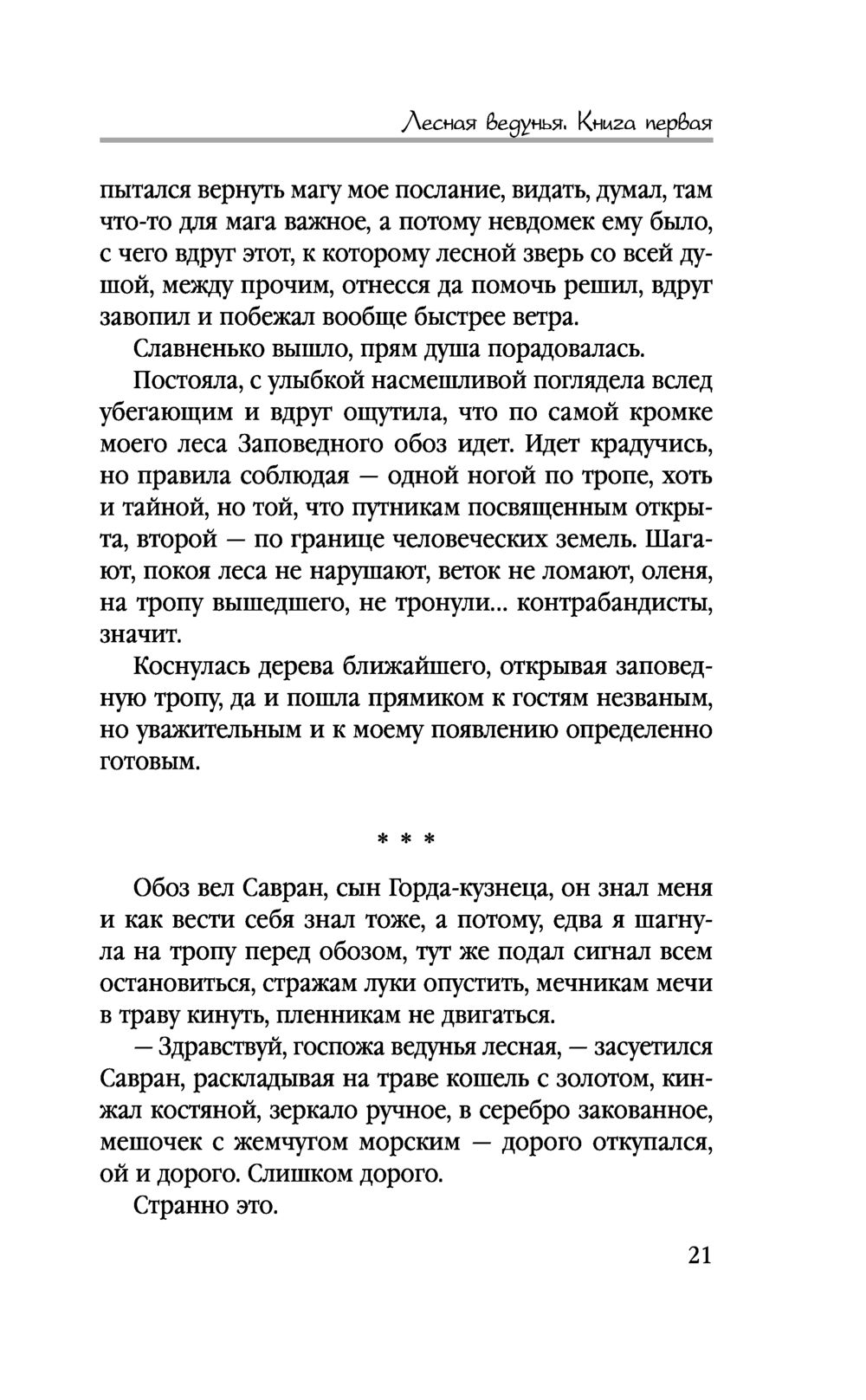 Лесная ведунья. Книга первая

пытался вернуть магу мое послание, видать, думал, там что-то для мага важное, а потому невдомек ему было, с чего вдруг этот, к которому лесной зверь со всей душой, между прочим, отнесся да помочь решил, вдруг завопил и побежал вообще быстрее ветра.

Славненько вышло, прям душа порадовалась.

Постояла, с улыбкой насмешливой поглядела вслед убегающим и вдруг ощутила, что по самой кромке моего леса Заповедного обоз идет. Идет крадучись, но правила соблюдая — одной ногой по тропе, хоть и тайной, но той, что путникам посвященным открыта, второй — по границе человеческих земель. Шагают, покоя леса не нарушают, веток не ломают, оленя, на тропу вышедшего, не тронули... контрабандисты, значит.

Коснулась дерева ближайшего, открывая заповедную тропу, да и пошла прямиком к гостям незваным, но уважительным и к моему появлению определенно готовым.

* * *

Обоз вел Савран, сын Горда-кузнеца, он знал меня и как вести себя знал тоже, а потому, едва я шагнула на тропу перед обозом, тут же подал сигнал всем остановиться, стражам луки опустить, мечникам мечи в траву кинуть, пленникам не двигаться.

— Здравствуй, госпожа ведунья лесная, — засуетился Савран, раскладывая на траве кошель с золотом, кинжал костяной, зеркало ручное, в серебро закованное, мешочек с жемчугом морским — дорого откупался, ой и дорого. Слишком дорого.

Странно это.

21